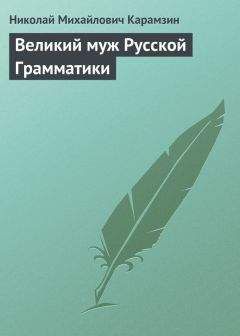 Николай Михайлович Карамзин

Великий муж Русской Грамматики